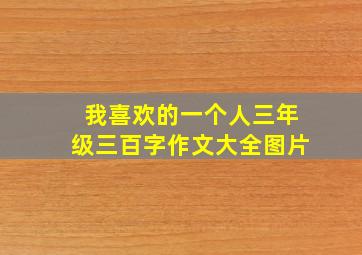 我喜欢的一个人三年级三百字作文大全图片